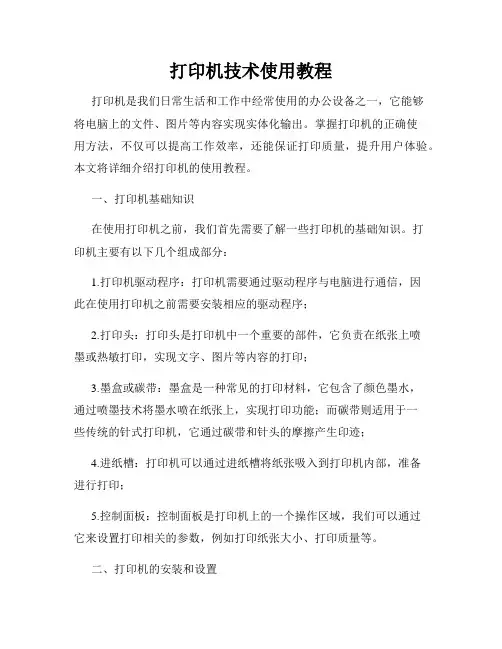 打印机技术使用教程

打印机是我们日常生活和工作中经常使用的办公设备之一，它能够将电脑上的文件、图片等内容实现实体化输出。掌握打印机的正确使用方法，不仅可以提高工作效率，还能保证打印质量，提升用户体验。本文将详细介绍打印机的使用教程。

一、打印机基础知识

在使用打印机之前，我们首先需要了解一些打印机的基础知识。打印机主要有以下几个组成部分：

1.打印机驱动程序：打印机需要通过驱动程序与电脑进行通信，因此在使用打印机之前需要安装相应的驱动程序；

2.打印头：打印头是打印机中一个重要的部件，它负责在纸张上喷墨或热敏打印，实现文字、图片等内容的打印；

3.墨盒或碳带：墨盒是一种常见的打印材料，它包含了颜色墨水，通过喷墨技术将墨水喷在纸张上，实现打印功能；而碳带则适用于一些传统的针式打印机，它通过碳带和针头的摩擦产生印迹；

4.进纸槽：打印机可以通过进纸槽将纸张吸入到打印机内部，准备进行打印；

5.控制面板：控制面板是打印机上的一个操作区域，我们可以通过它来设置打印相关的参数，例如打印纸张大小、打印质量等。

二、打印机的安装和设置